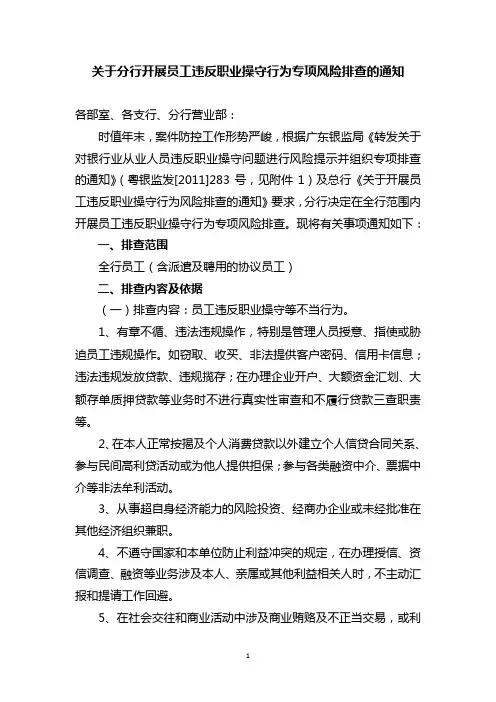 关于分行开展员工违反职业操守行为专项风险排查的通知

各部室、各支行、分行营业部：

时值年末，案件防控工作形势严峻，根据广东银监局《转发关于对银行业从业人员违反职业操守问题进行风险提示并组织专项排查的通知》（粤银监发[2011]283 号，见附件 1）及总行《关于开展员工违反职业操守行为风险排查的通知》要求，分行决定在全行范围内开展员工违反职业操守行为专项风险排查。现将有关事项通知如下：

一、排查范围

全行员工（含派遣及聘用的协议员工）

二、排查内容及依据

（一）排查内容：员工违反职业操守等不当行为。

1、有章不循、违法违规操作，特别是管理人员授意、指使或胁迫员工违规操作。如窃取、收买、非法提供客户密码、信用卡信息；违法违规发放贷款、违规揽存；在办理企业开户、大额资金汇划、大额存单质押贷款等业务时不进行真实性审查和不履行贷款三查职责等。

2、在本人正常按揭及个人消费贷款以外建立个人信贷合同关系、参与民间高利贷活动或为他人提供担保；参与各类融资中介、票据中介等非法牟利活动。

3、从事超自身经济能力的风险投资、经商办企业或未经批准在其他经济组织兼职。

4、不遵守国家和本单位防止利益冲突的规定，在办理授信、资信调查、融资等业务涉及本人、亲属或其他利益相关人时，不主动汇报和提请工作回避。

5、在社会交往和商业活动中涉及商业贿赂及不正当交易，或利

1